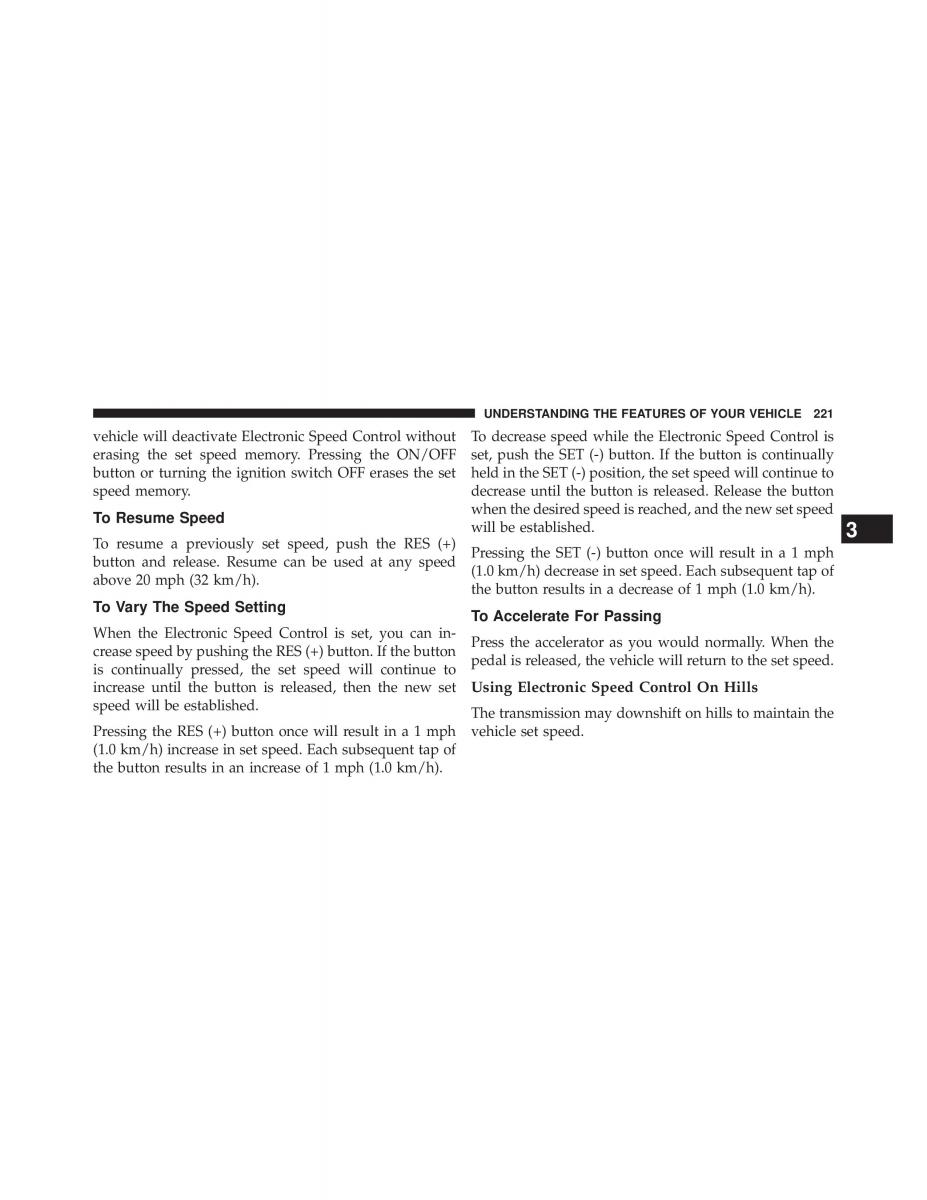 UNDERSTANDING THE FEATURES OF YOUR VEHICLE 221

vehicle will deactivate Electronic Speed Control without erasing the set speed memory. Pressing the ON/OFF button or turning the ignition switch OFF erases the set speed memory.

To Resume Speed

To resume a previously set speed, push the RES (+) button and release. Resume can be used at any speed above 20 mph (32 km/h).

To Vary The Speed Setting

When the Electronic Speed Control is set, you can increase speed by pushing the RES (+) button. If the button is continually pressed, the set speed will continue to increase until the button is released, then the new set speed will be established.

Pressing the RES (+) button once will result in a 1 mph (1.0 km/h) increase in set speed. Each subsequent tap of the button results in an increase of 1 mph (1.0 km/h).

To decrease speed while the Electronic Speed Control is set, push the SET (-) button. If the button is continually held in the SET (-) position, the set speed will continue to decrease until the button is released. Release the button when the desired speed is reached, and the new set speed will be established.

Pressing the SET (-) button once will result in a 1 mph (1.0 km/h) decrease in set speed. Each subsequent tap of the button results in a decrease of 1 mph (1.0 km/h).

To Accelerate For Passing

Press the accelerator as you would normally. When the pedal is released, the vehicle will return to the set speed.

Using Electronic Speed Control On Hills

The transmission may downshift on hills to maintain the vehicle set speed.

3